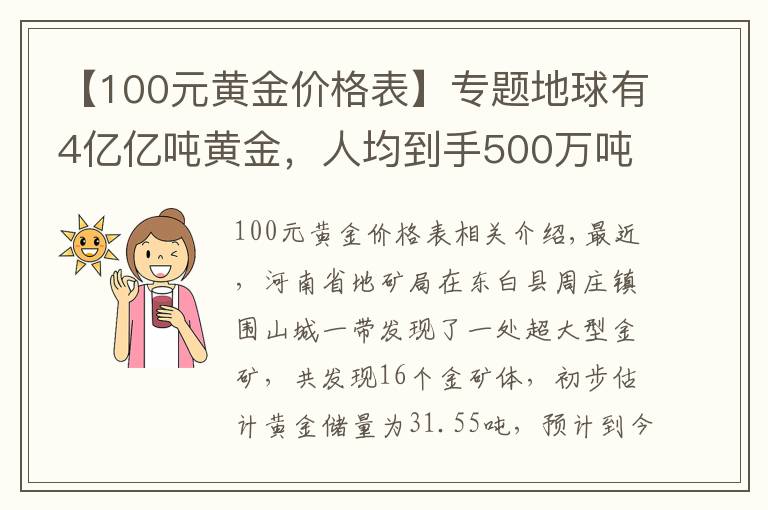 【100元黄金价格表】专题地球有4亿亿吨黄金，人均到手500万吨

100元黄金价格表相关介绍，最近，河南省地矿局在东白县周庄镇围山城一带发现了一处超大型金矿，共发现16个金矿体，初步估计黄金储量为31.55吨，预计到今